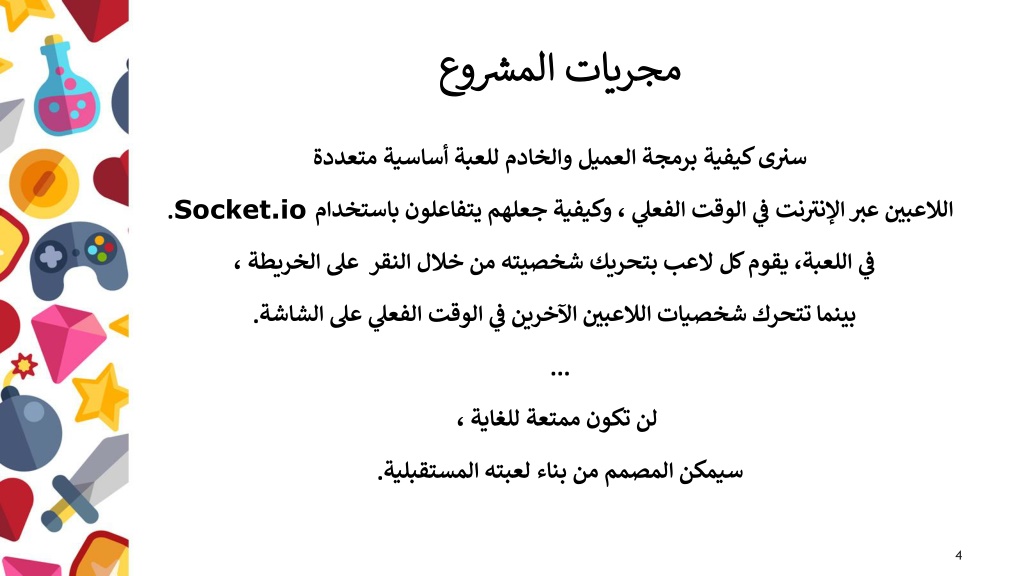 مجريات المشروع

سنرى كيفية برمجة العميل والخادم للعبة أساسية متعددة

اللاعبين عبر الإنترنت في الوقت الفعلي ، وكيفية جعلهم يتفاعلون باستخدام Socket.io.

في اللعبة، يقوم كل لاعب بتحريك شخصيته من خلال النقر على الخريطة ،

بينما تتحرك شخصيات اللاعبين الآخرين في الوقت الفعلي على الشاشة.

...

لن تكون ممتعة للغاية ،

سيمكن المصمم من بناء لعبته المستقبلية.

4